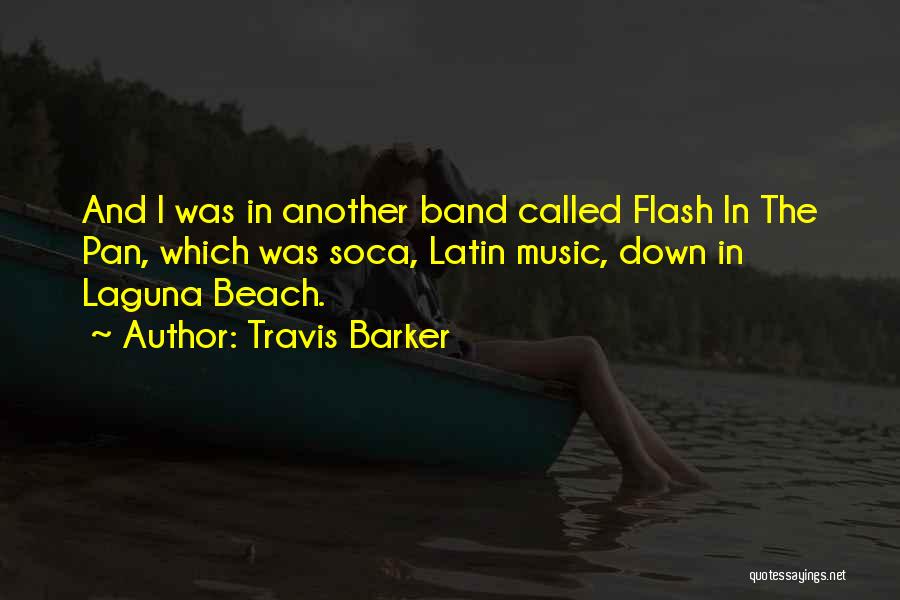 And I was in another band called Flash In The Pan, which was soca, Latin music, down in Laguna Beach.

~ Author: Travis Barker

quotessayings.net